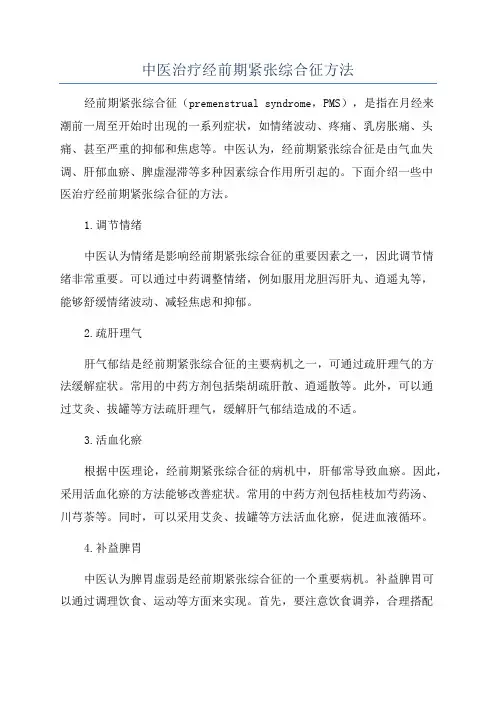 中医治疗经前期紧张综合征方法

经前期紧张综合征（premenstrual syndrome，PMS），是指在月经来潮前一周至开始时出现的一系列症状，如情绪波动、疼痛、乳房胀痛、头痛、甚至严重的抑郁和焦虑等。中医认为，经前期紧张综合征是由气血失调、肝郁血瘀、脾虚湿滞等多种因素综合作用所引起的。下面介绍一些中医治疗经前期紧张综合征的方法。

1.调节情绪

中医认为情绪是影响经前期紧张综合征的重要因素之一，因此调节情绪非常重要。可以通过中药调整情绪，例如服用龙胆泻肝丸、逍遥丸等，能够舒缓情绪波动、减轻焦虑和抑郁。

2.疏肝理气

肝气郁结是经前期紧张综合征的主要病机之一，可通过疏肝理气的方法缓解症状。常用的中药方剂包括柴胡疏肝散、逍遥散等。此外，可以通过艾灸、拔罐等方法疏肝理气，缓解肝气郁结造成的不适。

3.活血化瘀

根据中医理论，经前期紧张综合征的病机中，肝郁常导致血瘀。因此，采用活血化瘀的方法能够改善症状。常用的中药方剂包括桂枝加芍药汤、川芎茶等。同时，可以采用艾灸、拔罐等方法活血化瘀，促进血液循环。

4.补益脾胃

中医认为脾胃虚弱是经前期紧张综合征的一个重要病机。补益脾胃可以通过调理饮食、运动等方面来实现。首先，要注意饮食调养，合理搭配